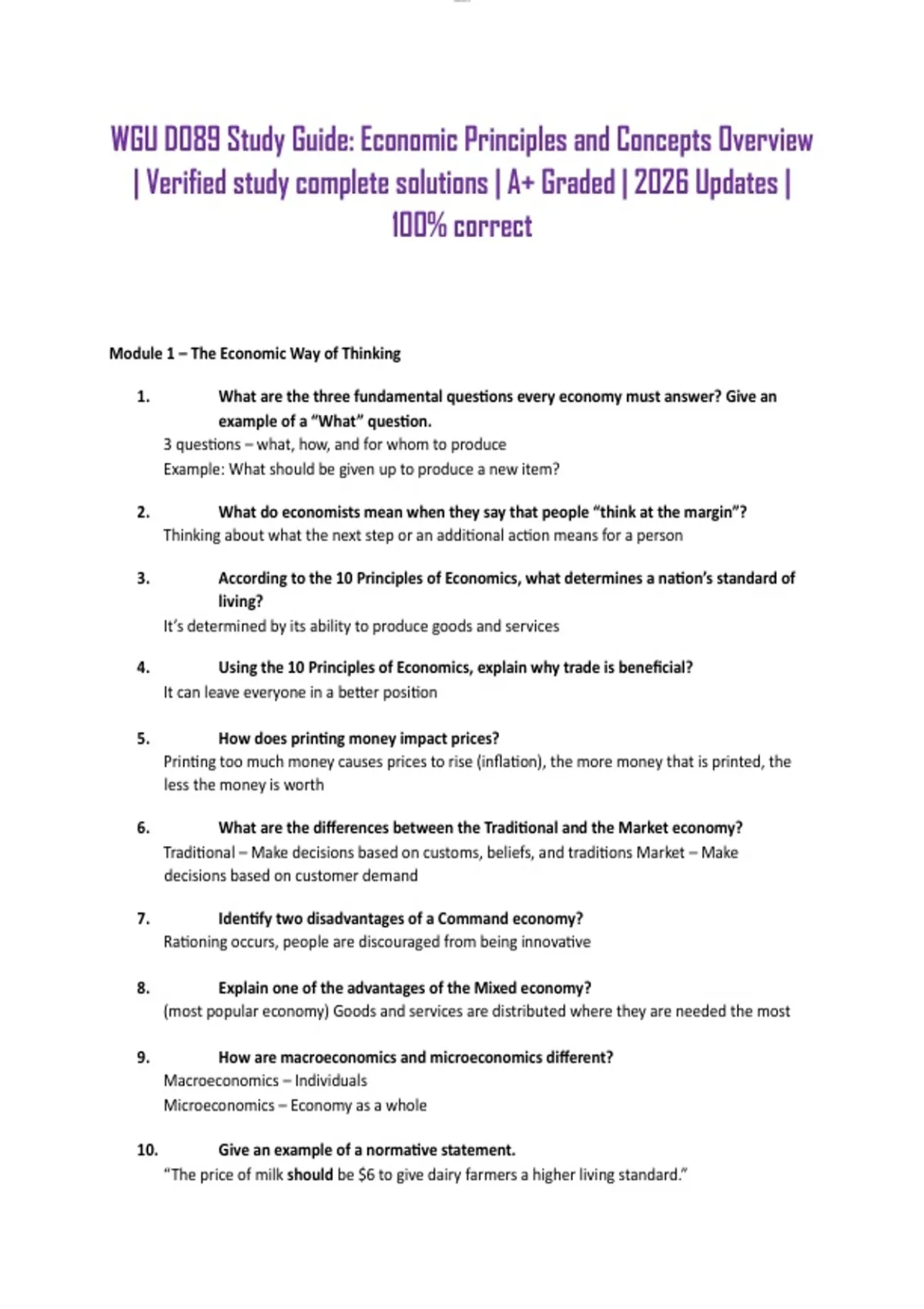 WGU D089 Study Guide: Economic Principles and Concepts Overview | Verified study complete solutions | A+ Graded | 2026 Updates | 100% correct

Module 1 – The Economic Way of Thinking

1. What are the three fundamental questions every economy must answer? Give an example of a "What" question.
3 questions – what, how, and for whom to produce
Example: What should be given up to produce a new item?

2. What do economists mean when they say that people "think at the margin"?
Thinking about what the next step or an additional action means for a person

3. According to the 10 Principles of Economics, what determines a nation's standard of living?
It's determined by its ability to produce goods and services

4. Using the 10 Principles of Economics, explain why trade is beneficial?
It can leave everyone in a better position

5. How does printing money impact prices?
Printing too much money causes prices to rise (inflation), the more money that is printed, the less the money is worth

6. What are the differences between the Traditional and the Market economy?
Traditional – Make decisions based on customs, beliefs, and traditions Market – Make decisions based on customer demand

7. Identify two disadvantages of a Command economy?
Rationing occurs, people are discouraged from being innovative

8. Explain one of the advantages of the Mixed economy?
(most popular economy) Goods and services are distributed where they are needed the most

9. How are macroeconomics and microeconomics different?
Macroeconomics – Individuals
Microeconomics – Economy as a whole

10. Give an example of a normative statement.
"The price of milk should be $6 to give dairy farmers a higher living standard."